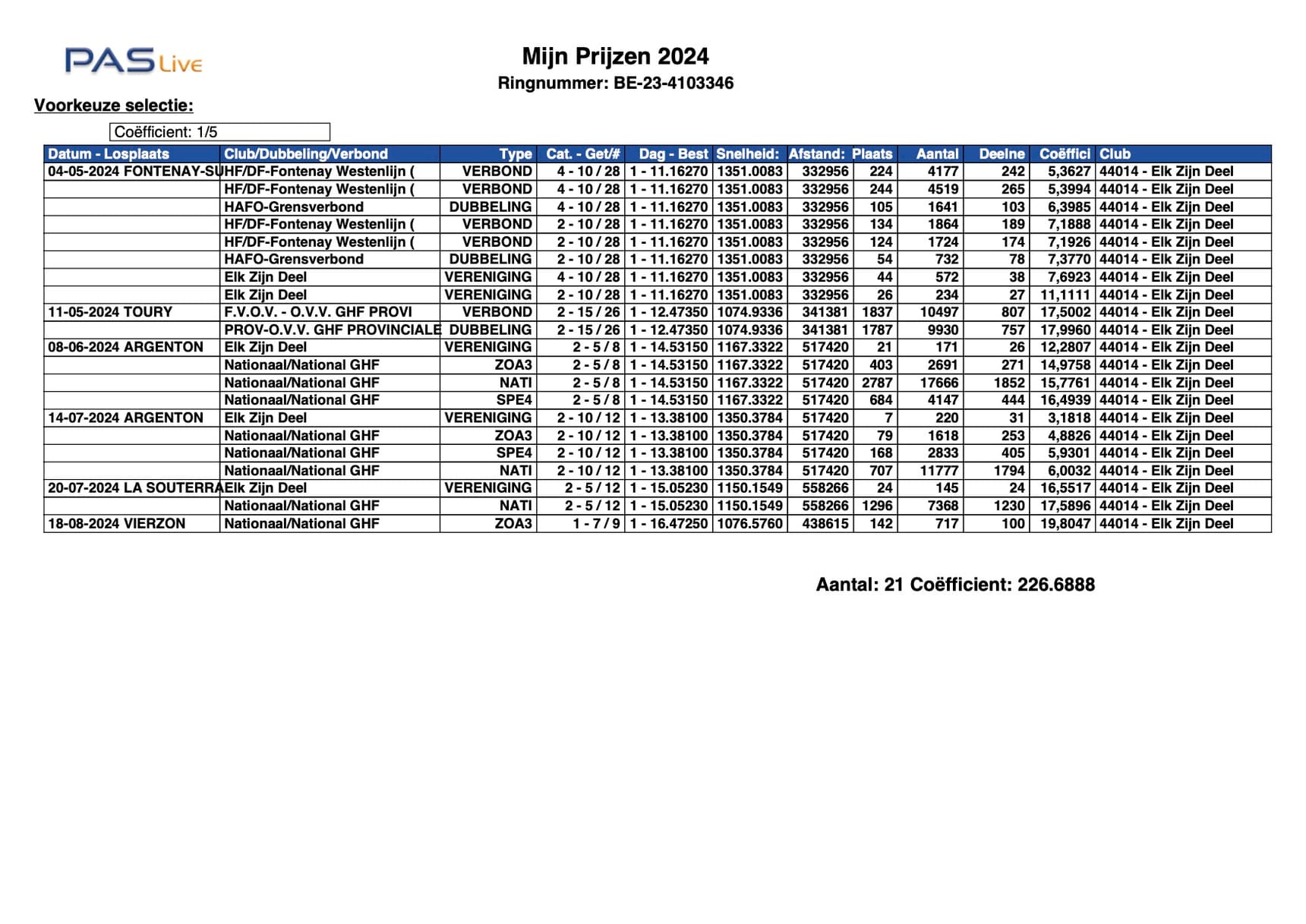 PAS Live

Mijn Prijzen 2024
Ringnummer: BE-23-4103346

Voorkeuze selectie:

Coëfficient: 1/5

| Datum - Losplaats | Club/Dubbeling/Verbond | Type | Cat. - Get/# | Dag - Best | Snelheid: | Afstand: | Plaats | Aantal | Deelne | Coëffici | Club |
|---|---|---|---|---|---|---|---|---|---|---|---|
| 04-05-2024 FONTENAY-SU | HF/DF-Fontenay Westenlijn ( | VERBOND | 4 - 10 / 28 | 1 - 11.16270 | 1351.0083 | 332956 | 224 | 4177 | 242 | 5,3627 | 44014 - Elk Zijn Deel |
| | HF/DF-Fontenay Westenlijn ( | VERBOND | 4 - 10 / 28 | 1 - 11.16270 | 1351.0083 | 332956 | 244 | 4519 | 265 | 5,3994 | 44014 - Elk Zijn Deel |
| | HAFO-Grensverbond | DUBBELING | 4 - 10 / 28 | 1 - 11.16270 | 1351.0083 | 332956 | 105 | 1641 | 103 | 6,3985 | 44014 - Elk Zijn Deel |
| | HF/DF-Fontenay Westenlijn ( | VERBOND | 2 - 10 / 28 | 1 - 11.16270 | 1351.0083 | 332956 | 134 | 1864 | 189 | 7,1888 | 44014 - Elk Zijn Deel |
| | HF/DF-Fontenay Westenlijn ( | VERBOND | 2 - 10 / 28 | 1 - 11.16270 | 1351.0083 | 332956 | 124 | 1724 | 174 | 7,1926 | 44014 - Elk Zijn Deel |
| | HAFO-Grensverbond | DUBBELING | 2 - 10 / 28 | 1 - 11.16270 | 1351.0083 | 332956 | 54 | 732 | 78 | 7,3770 | 44014 - Elk Zijn Deel |
| | Elk Zijn Deel | VERENIGING | 4 - 10 / 28 | 1 - 11.16270 | 1351.0083 | 332956 | 44 | 572 | 38 | 7,6923 | 44014 - Elk Zijn Deel |
| | Elk Zijn Deel | VERENIGING | 2 - 10 / 28 | 1 - 11.16270 | 1351.0083 | 332956 | 26 | 234 | 27 | 11,1111 | 44014 - Elk Zijn Deel |
| 11-05-2024 TOURY | F.V.O.V. - O.V.V. GHF PROVI | VERBOND | 2 - 15 / 26 | 1 - 12.47350 | 1074.9336 | 341381 | 1837 | 10497 | 807 | 17,5002 | 44014 - Elk Zijn Deel |
| | PROV-O.V.V. GHF PROVINCIALE | DUBBELING | 2 - 15 / 26 | 1 - 12.47350 | 1074.9336 | 341381 | 1787 | 9930 | 757 | 17,9960 | 44014 - Elk Zijn Deel |
| 08-06-2024 ARGENTON | Elk Zijn Deel | VERENIGING | 2 - 5 / 8 | 1 - 14.53150 | 1167.3322 | 517420 | 21 | 171 | 26 | 12,2807 | 44014 - Elk Zijn Deel |
| | Nationaal/National GHF | ZOA3 | 2 - 5 / 8 | 1 - 14.53150 | 1167.3322 | 517420 | 403 | 2691 | 271 | 14,9758 | 44014 - Elk Zijn Deel |
| | Nationaal/National GHF | NATI | 2 - 5 / 8 | 1 - 14.53150 | 1167.3322 | 517420 | 2787 | 17666 | 1852 | 15,7761 | 44014 - Elk Zijn Deel |
| | Nationaal/National GHF | SPE4 | 2 - 5 / 8 | 1 - 14.53150 | 1167.3322 | 517420 | 684 | 4147 | 444 | 16,4939 | 44014 - Elk Zijn Deel |
| 14-07-2024 ARGENTON | Elk Zijn Deel | VERENIGING | 2 - 10 / 12 | 1 - 13.38100 | 1350.3784 | 517420 | 7 | 220 | 31 | 3,1818 | 44014 - Elk Zijn Deel |
| | Nationaal/National GHF | ZOA3 | 2 - 10 / 12 | 1 - 13.38100 | 1350.3784 | 517420 | 79 | 1618 | 253 | 4,8826 | 44014 - Elk Zijn Deel |
| | Nationaal/National GHF | SPE4 | 2 - 10 / 12 | 1 - 13.38100 | 1350.3784 | 517420 | 168 | 2833 | 405 | 5,9301 | 44014 - Elk Zijn Deel |
| | Nationaal/National GHF | NATI | 2 - 10 / 12 | 1 - 13.38100 | 1350.3784 | 517420 | 707 | 11777 | 1794 | 6,0032 | 44014 - Elk Zijn Deel |
| 20-07-2024 LA SOUTERRA | Elk Zijn Deel | VERENIGING | 2 - 5 / 12 | 1 - 15.05230 | 1150.1549 | 558266 | 24 | 145 | 24 | 16,5517 | 44014 - Elk Zijn Deel |
| | Nationaal/National GHF | NATI | 2 - 5 / 12 | 1 - 15.05230 | 1150.1549 | 558266 | 1296 | 7368 | 1230 | 17,5896 | 44014 - Elk Zijn Deel |
| 18-08-2024 VIERZON | Nationaal/National GHF | ZOA3 | 1 - 7 / 9 | 1 - 16.47250 | 1076.5760 | 438615 | 142 | 717 | 100 | 19,8047 | 44014 - Elk Zijn Deel |

Aantal: 21 Coëfficient: 226.6888